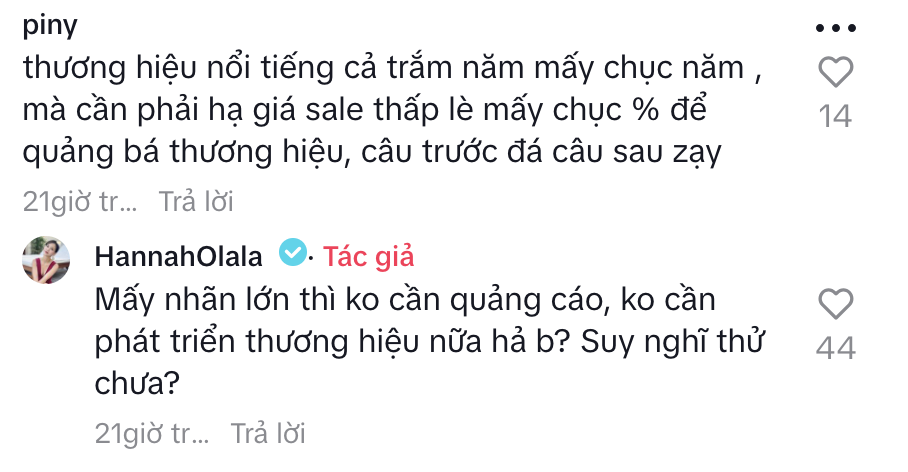 piny

thương hiệu nổi tiếng cả trăm năm mấy chục năm , mà cần phải hạ giá sale thấp lè mấy chục % để quảng bá thương hiệu, câu trước đá câu sau zạy

14

21giờ tr... Trả lời

HannahOlala · Tác giả

Mấy nhãn lớn thì ko cần quảng cáo, ko cần phát triển thương hiệu nữa hả b? Suy nghĩ thử chưa?

44

21giờ tr... Trả lời